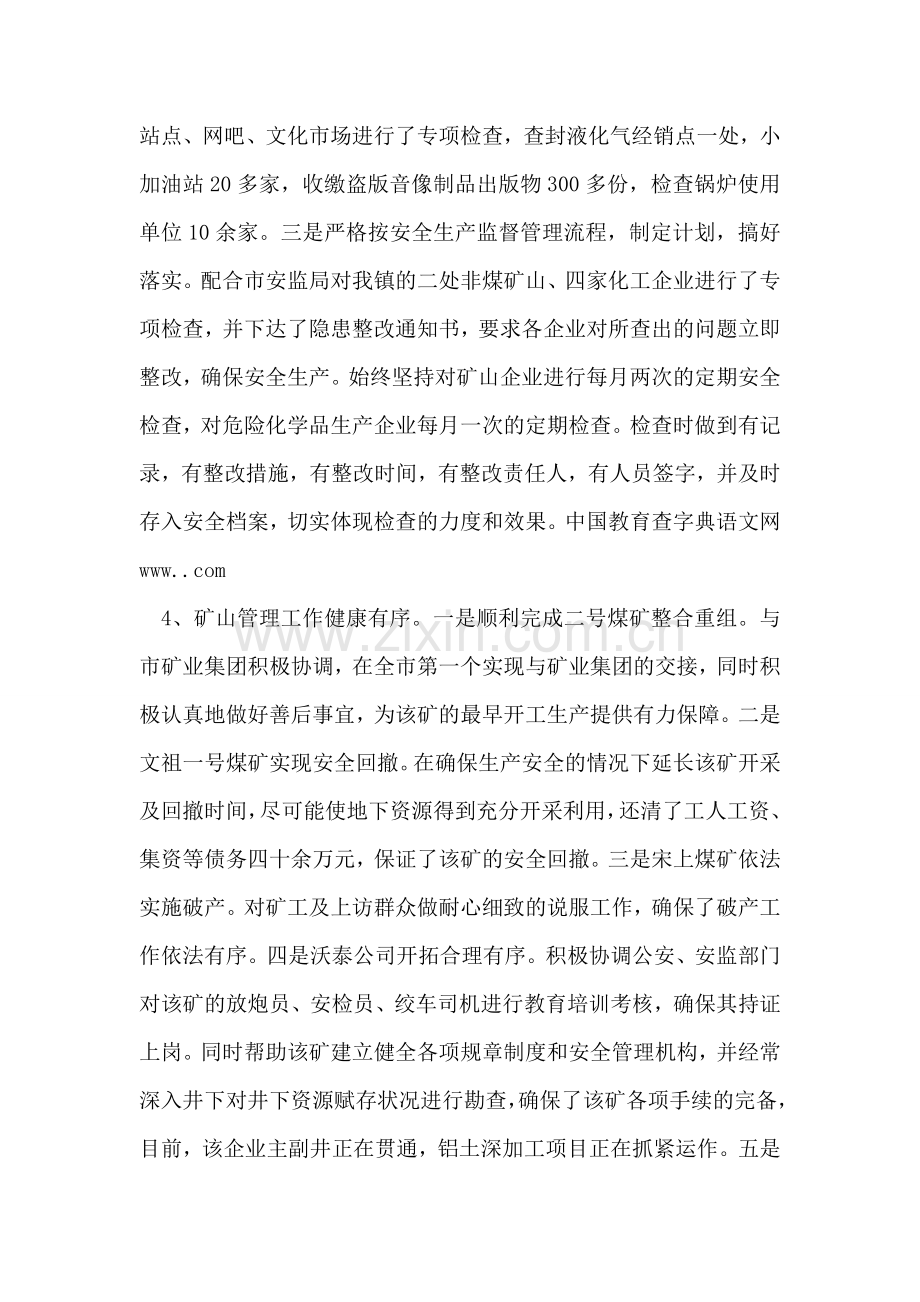 站点、网吧、文化市场进行了专项检查，查封液化气经销点一处，小加油站20多家，收缴盗版音像制品出版物300多份，检查锅炉使用单位10余家。三是严格按安全生产监督管理流程，制定计划，搞好落实。配合市安监局对我镇的二处非煤矿山、四家化工企业进行了专项检查，并下达了隐患整改通知书，要求各企业对所查出的问题立即整改，确保安全生产。始终坚持对矿山企业进行每月两次的定期安全检查，对危险化学品生产企业每月一次的定期检查。检查时做到有记录，有整改措施，有整改时间，有整改责任人，有人员签字，并及时存入安全档案，切实体现检查的力度和效果。中国教育查字典语文网www..com

4、矿山管理工作健康有序。一是顺利完成二号煤矿整合重组。与市矿业集团积极协调，在全市第一个实现与矿业集团的交接，同时积极认真地做好善后事宜，为该矿的最早开工生产提供有力保障。二是文祖一号煤矿实现安全回撤。在确保生产安全的情况下延长该矿开采及回撤时间，尽可能使地下资源得到充分开采利用，还清了工人工资、集资等债务四十余万元，保证了该矿的安全回撤。三是宋上煤矿依法实施破产。对矿工及上访群众做耐心细致的说服工作，确保了破产工作依法有序。四是沃泰公司开拓合理有序。积极协调公安、安监部门对该矿的放炮员、安检员、绞车司机进行教育培训考核，确保其持证上岗。同时帮助该矿建立健全各项规章制度和安全管理机构，并经常深入井下对井下资源赋存状况进行勘查，确保了该矿各项手续的完备，目前，该企业主副井正在贯通，铝土深加工项目正在抓紧运作。五是

www.zixin.com.cn